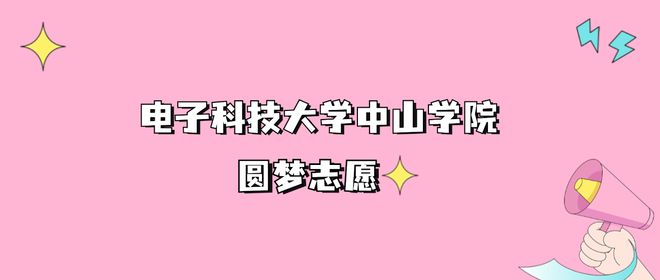 电子科技大学中山学院

圆梦志愿